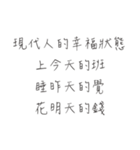 現代人的幸福狀態
上今天的班
睡昨天的覺
花明天的錢